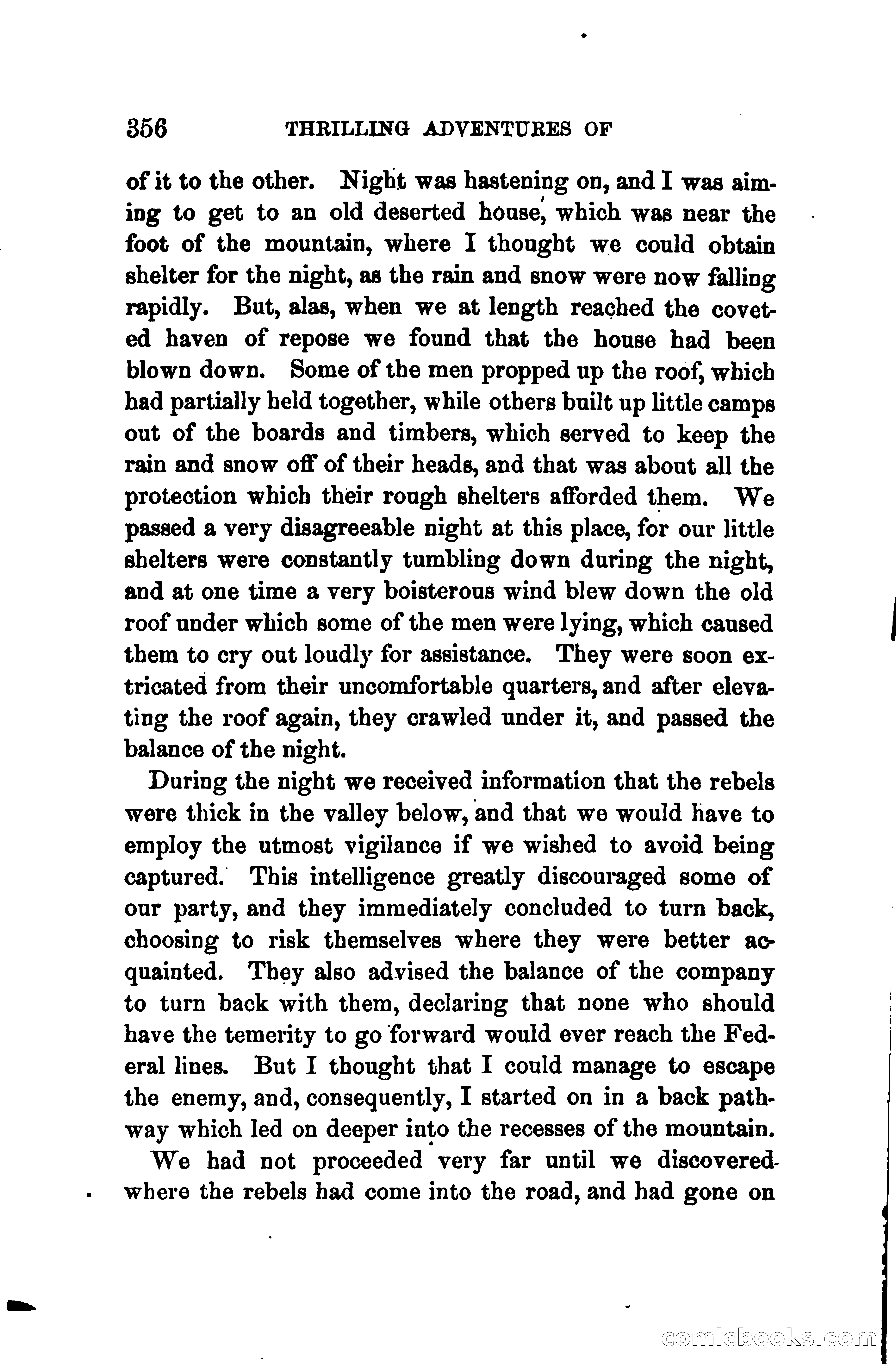 356 THRILLING ADVENTURES OF

of it to the other. Night was hastening on, and I was aiming to get to an old deserted house, which was near the foot of the mountain, where I thought we could obtain shelter for the night, as the rain and snow were now falling rapidly. But, alas, when we at length reached the coveted haven of repose we found that the house had been blown down. Some of the men propped up the roof, which had partially held together, while others built up little camps out of the boards and timbers, which served to keep the rain and snow off of their heads, and that was about all the protection which their rough shelters afforded them. We passed a very disagreeable night at this place, for our little shelters were constantly tumbling down during the night, and at one time a very boisterous wind blew down the old roof under which some of the men were lying, which caused them to cry out loudly for assistance. They were soon extricated from their uncomfortable quarters, and after elevating the roof again, they crawled under it, and passed the balance of the night.

During the night we received information that the rebels were thick in the valley below, and that we would have to employ the utmost vigilance if we wished to avoid being captured. This intelligence greatly discouraged some of our party, and they immediately concluded to turn back, choosing to risk themselves where they were better acquainted. They also advised the balance of the company to turn back with them, declaring that none who should have the temerity to go forward would ever reach the Federal lines. But I thought that I could manage to escape the enemy, and, consequently, I started on in a back pathway which led on deeper into the recesses of the mountain.

We had not proceeded very far until we discovered where the rebels had come into the road, and had gone on

comicbooks.com